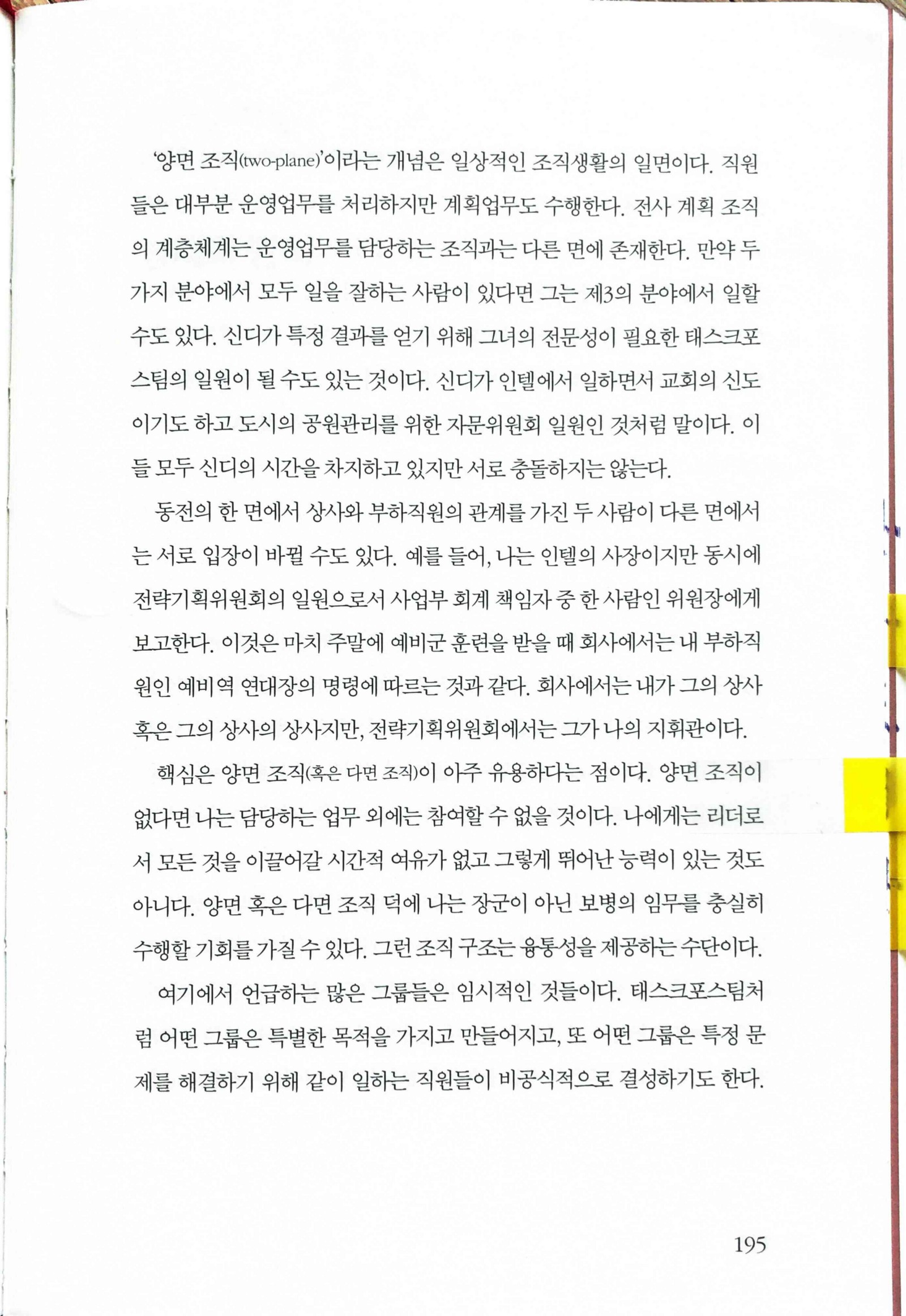 '양면 조직(two-plane)'이라는 개념은 일상적인 조직생활의 일면이다. 직원들은 대부분 운영업무를 처리하지만 계획업무도 수행한다. 전사 계획 조직의 계층체계는 운영업무를 담당하는 조직과는 다른 면에 존재한다. 만약 두 가지 분야에서 모두 일을 잘하는 사람이 있다면 그는 제3의 분야에서 일할 수도 있다. 신디가 특정 결과를 얻기 위해 그녀의 전문성이 필요한 태스크포스팀의 일원이 될 수도 있는 것이다. 신디가 인텔에서 일하면서 교회의 신도이기도 하고 도시의 공원관리를 위한 자문위원회 일원인 것처럼 말이다. 이들 모두 신디의 시간을 차지하고 있지만 서로 충돌하지는 않는다.

동전의 한 면에서 상사와 부하직원의 관계를 가진 두 사람이 다른 면에서는 서로 입장이 바뀔 수도 있다. 예를 들어, 나는 인텔의 사장이지만 동시에 전략기획위원회의 일원으로서 사업부 회계 책임자 중 한 사람인 위원장에게 보고한다. 이것은 마치 주말에 예비군 훈련을 받을 때 회사에서는 내 부하직원인 예비역 연대장의 명령에 따르는 것과 같다. 회사에서는 내가 그의 상사 혹은 그의 상사의 상사지만, 전략기획위원회에서는 그가 나의 지휘관이다.

핵심은 양면 조직(혹은 다면 조직)이 아주 유용하다는 점이다. 양면 조직이 없다면 나는 담당하는 업무 외에는 참여할 수 없을 것이다. 나에게는 리더로서 모든 것을 이끌어갈 시간적 여유가 없고 그렇게 뛰어난 능력이 있는 것도 아니다. 양면 혹은 다면 조직 덕에 나는 장군이 아닌 보병의 임무를 충실히 수행할 기회를 가질 수 있다. 그런 조직 구조는 융통성을 제공하는 수단이다.

여기에서 언급하는 많은 그룹들은 임시적인 것들이다. 태스크포스팀처럼 어떤 그룹은 특별한 목적을 가지고 만들어지고, 또 어떤 그룹은 특정 문제를 해결하기 위해 같이 일하는 직원들이 비공식적으로 결성하기도 한다.

195